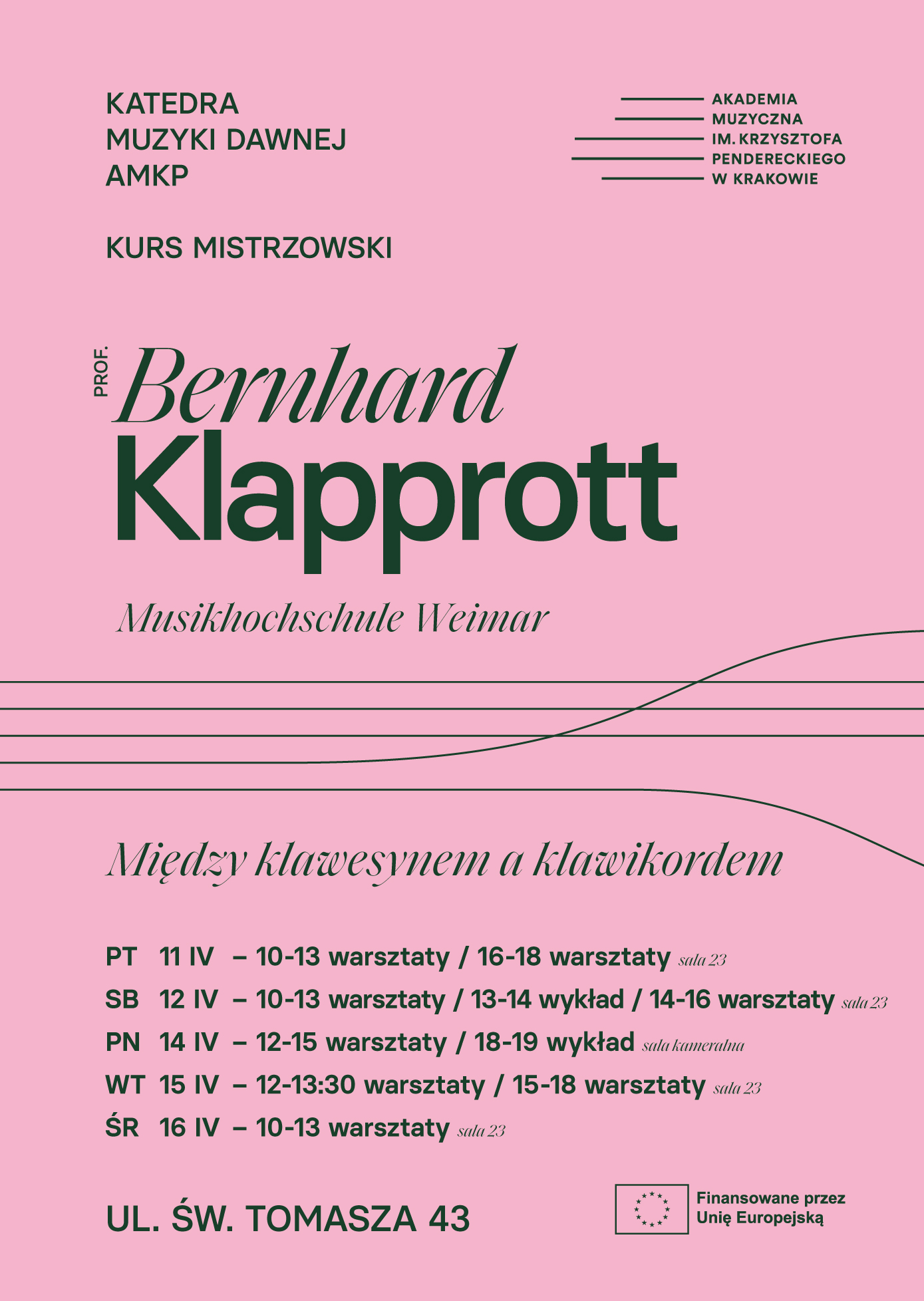 KATEDRA
MUZYKI DAWNEJ
AMKP

AKADEMIA
MUZYCZNA
IM. KRZYSZTOFA
PENDERECKIEGO
W KRAKOWIE

KURS MISTRZOWSKI

PROF.
Bernhard
Klapprott

Musikhochschule Weimar

Między klawesynem a klawikordem

PT 11 IV – 10-13 warsztaty / 16-18 warsztaty sala 23
SB 12 IV – 10-13 warsztaty / 13-14 wykład / 14-16 warsztaty sala 23
PN 14 IV – 12-15 warsztaty / 18-19 wykład sala kameralna
WT 15 IV – 12-13:30 warsztaty / 15-18 warsztaty sala 23
ŚR 16 IV – 10-13 warsztaty sala 23

UL. ŚW. TOMASZA 43

Finansowane przez
Unię Europejską